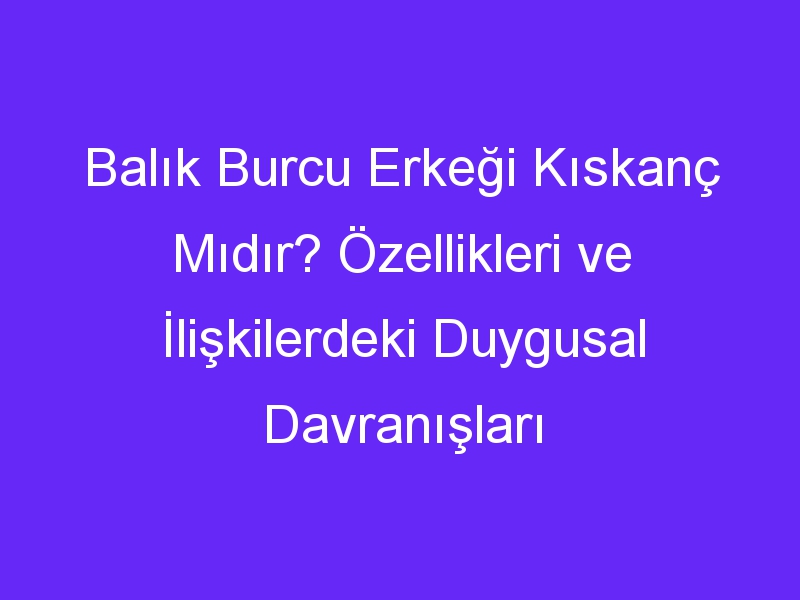 Balık Burcu Erkeği Kıskanç Mıdır? Özellikleri ve İlişkilerdeki Duygusal Davranışları